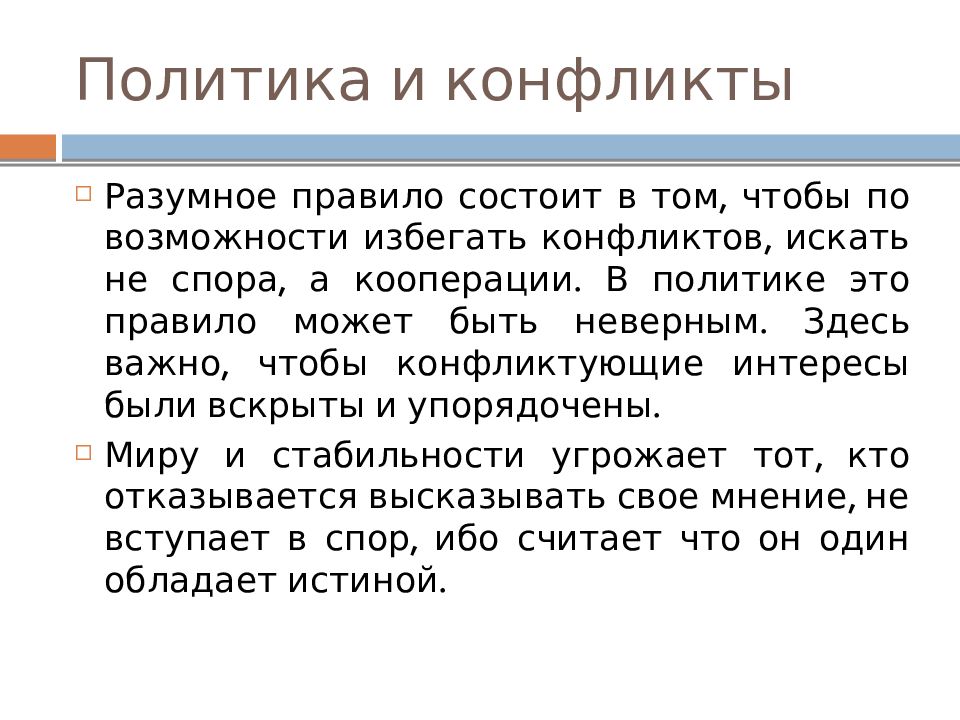 Политика и конфликты

Разумное правило состоит в том, чтобы по возможности избегать конфликтов, искать не спора, а кооперации. В политике это правило может быть неверным. Здесь важно, чтобы конфликтующие интересы были вскрыты и упорядочены.

Миру и стабильности угрожает тот, кто отказывается высказывать свое мнение, не вступает в спор, ибо считает что он один обладает истиной.